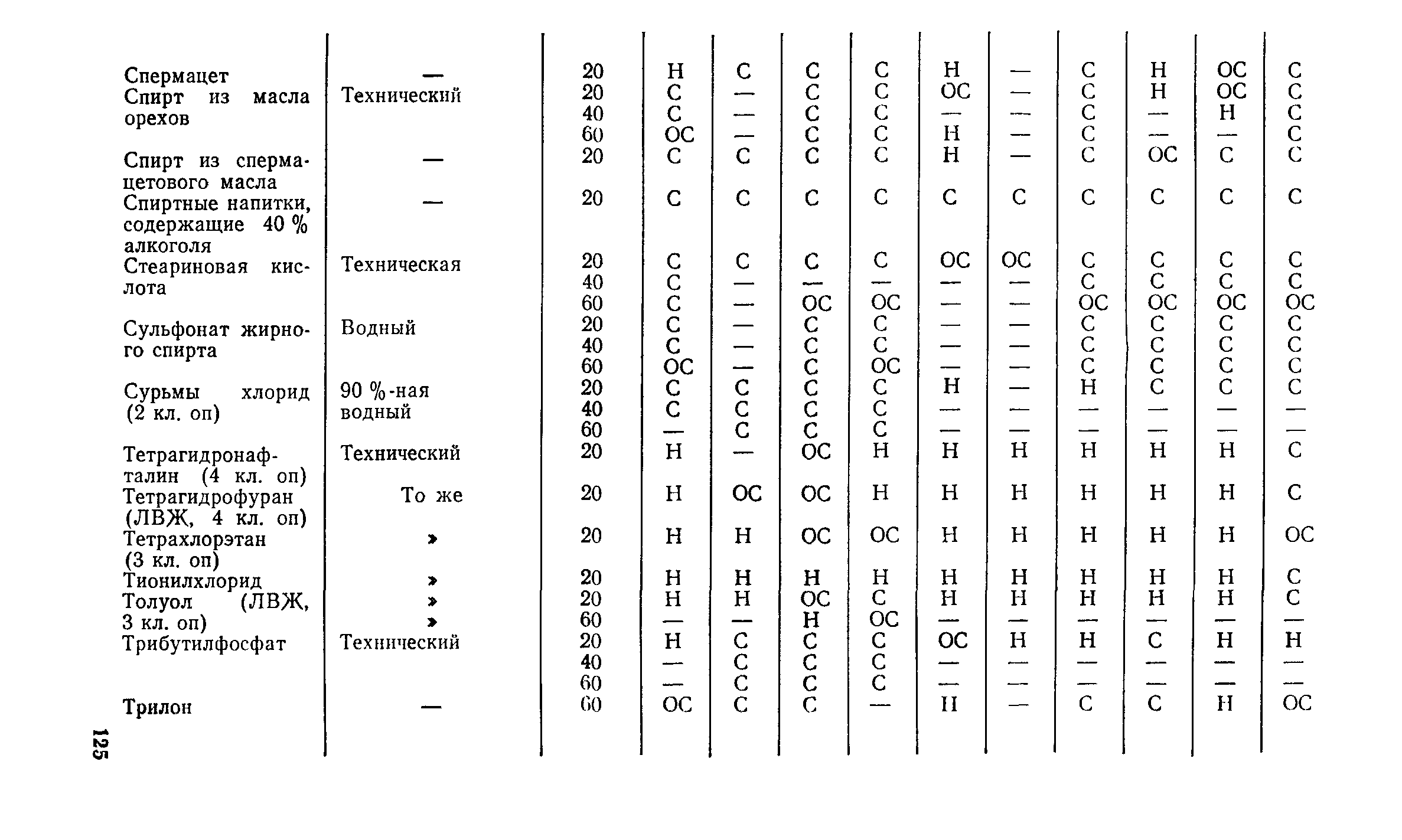 | | | | | | | | | | | | | |
|---|---|---|---|---|---|---|---|---|---|---|---|---|
| Спермацет | — | 20 | Н | С | С | С | Н | — | С | Н | ОС | С |
| Спирт из масла орехов | Технический | 20 | С | — | С | С | ОС | — | С | Н | ОС | С |
| | | 40 | С | — | С | С | — | — | С | — | Н | С |
| | | 60 | ОС | — | С | С | Н | — | С | — | — | С |
| Спирт из спермацетового масла | — | 20 | С | С | С | С | Н | — | С | ОС | С | С |
| Спиртные напитки, содержащие 40 % алкоголя | — | 20 | С | С | С | С | С | С | С | С | С | С |
| Стеариновая кислота | Техническая | 20 | С | С | С | С | ОС | ОС | С | С | С | С |
| | | 40 | С | — | — | — | — | — | С | С | С | С |
| | | 60 | С | — | ОС | ОС | — | — | ОС | ОС | ОС | ОС |
| Сульфонат жирного спирта | Водный | 20 | С | — | С | С | — | — | С | С | С | С |
| | | 40 | С | — | С | С | — | — | С | С | С | С |
| | | 60 | ОС | — | С | ОС | — | — | С | С | С | С |
| Сурьмы хлорид (2 кл. оп) | 90 %-ная водный | 20 | С | С | С | С | Н | — | Н | С | С | С |
| | | 40 | С | С | С | С | — | — | — | — | — | — |
| | | 60 | — | С | С | С | — | — | — | — | — | — |
| Тетрагидронафталин (4 кл. оп) | Технический | 20 | Н | — | ОС | Н | Н | Н | Н | Н | Н | С |
| Тетрагидрофуран (ЛВЖ, 4 кл. оп) | То же | 20 | Н | ОС | ОС | Н | Н | Н | Н | Н | Н | С |
| Тетрахлорэтан (3 кл. оп) | » | 20 | Н | Н | ОС | ОС | Н | Н | Н | Н | Н | ОС |
| Тионилхлорид | » | 20 | Н | Н | Н | Н | Н | Н | Н | Н | Н | С |
| Толуол (ЛВЖ, 3 кл. оп) | » | 20 | Н | Н | ОС | С | Н | Н | Н | Н | Н | С |
| | » | 60 | — | — | Н | ОС | — | — | — | — | — | — |
| Трибутилфосфат | Технический | 20 | Н | С | С | С | ОС | Н | Н | С | Н | Н |
| | | 40 | — | С | С | С | — | — | — | — | — | — |
| | | 60 | — | С | С | С | — | — | — | — | — | — |
| Трилон | — | 60 | ОС | С | С | — | Н | — | С | С | Н | ОС |

125